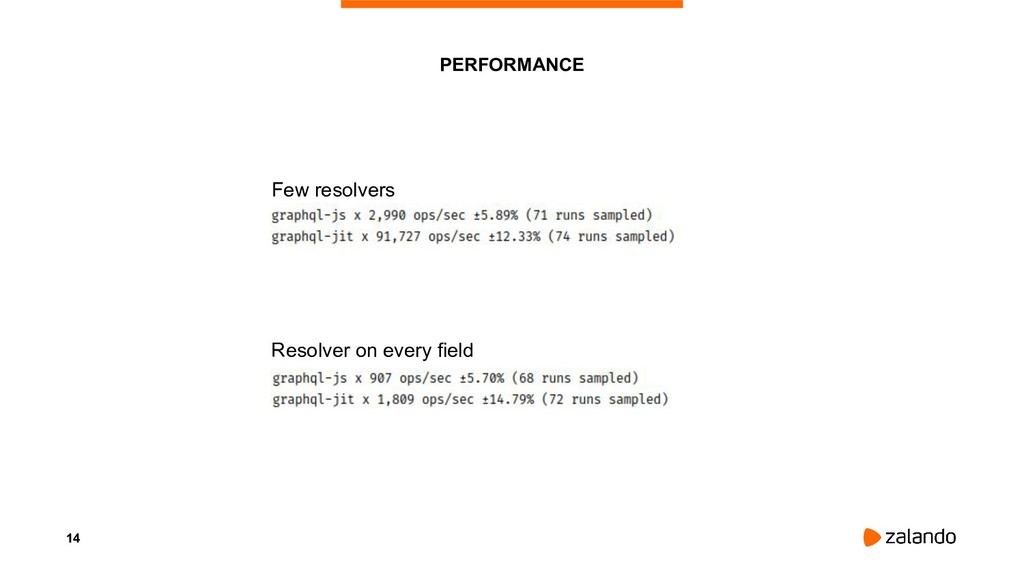 PERFORMANCE

Few resolvers
graphql-js x 2,990 ops/sec ±5.89% (71 runs sampled)
graphql-jit x 91,727 ops/sec ±12.33% (74 runs sampled)

Resolver on every field
graphql-js x 907 ops/sec ±5.70% (68 runs sampled)
graphql-jit x 1,809 ops/sec ±14.79% (72 runs sampled)

14

zalando